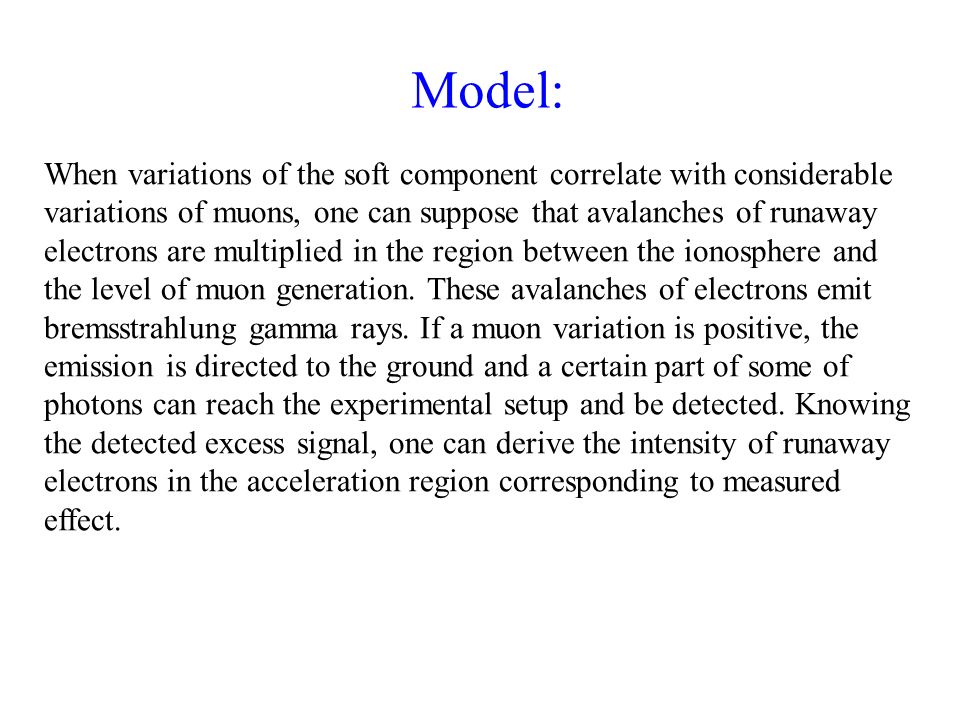 Model:

When variations of the soft component correlate with considerable variations of muons, one can suppose that avalanches of runaway electrons are multiplied in the region between the ionosphere and the level of muon generation. These avalanches of electrons emit bremsstrahlung gamma rays. If a muon variation is positive, the emission is directed to the ground and a certain part of some of photons can reach the experimental setup and be detected. Knowing the detected excess signal, one can derive the intensity of runaway electrons in the acceleration region corresponding to measured effect.